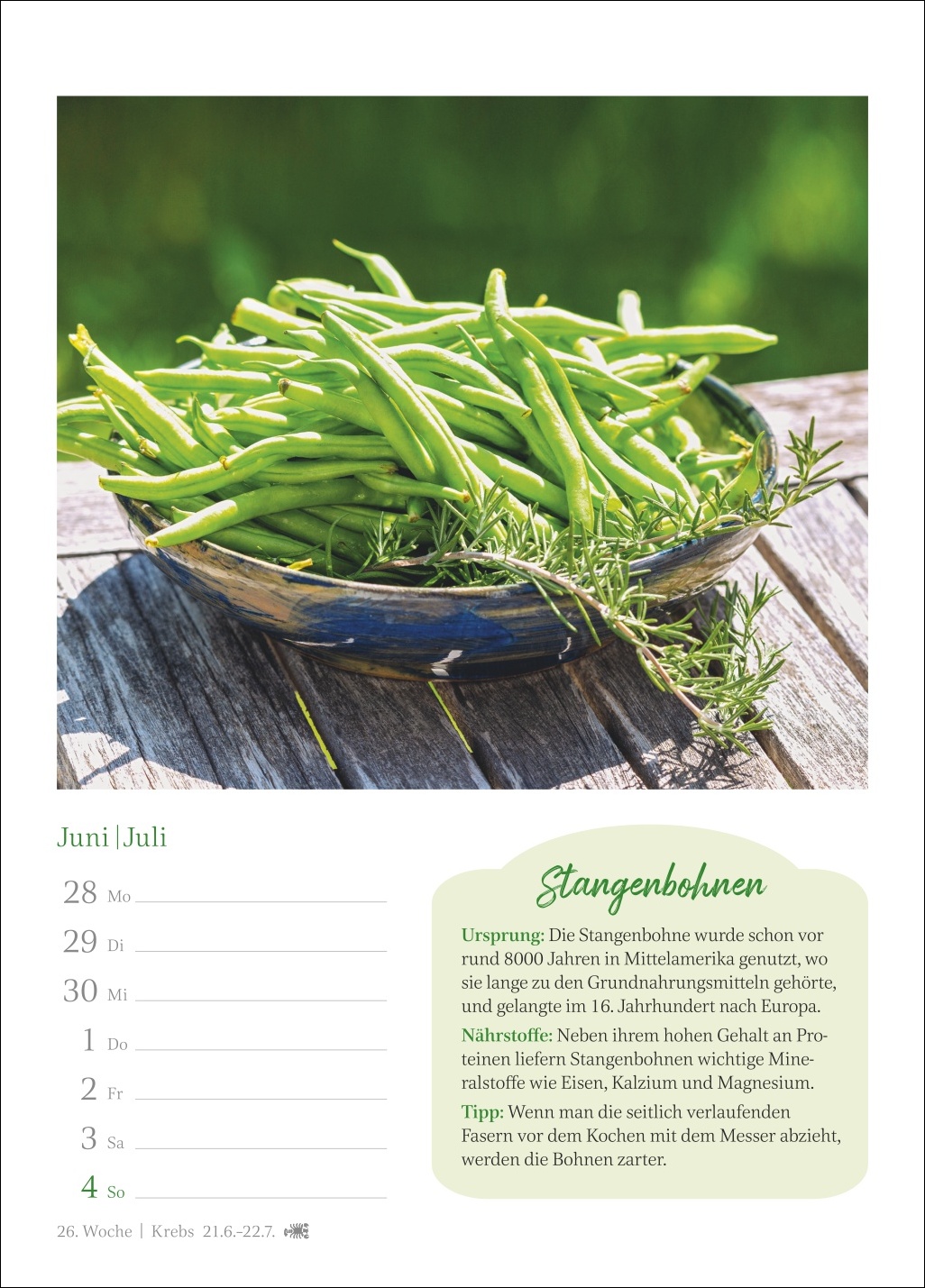 Juni | Juli

28 Mo

29 Di

30 Mi

1 Do

2 Fr

3 Sa

4 So

26. Woche | Krebs 21.6.–22.7.

Stangenbohnen

Ursprung: Die Stangenbohne wurde schon vor rund 8000 Jahren in Mittelamerika genutzt, wo sie lange zu den Grundnahrungsmitteln gehörte, und gelangte im 16. Jahrhundert nach Europa.

Nährstoffe: Neben ihrem hohen Gehalt an Proteinen liefern Stangenbohnen wichtige Mineralstoffe wie Eisen, Kalzium und Magnesium.

Tipp: Wenn man die seitlich verlaufenden Fasern vor dem Kochen mit dem Messer abzieht, werden die Bohnen zarter.